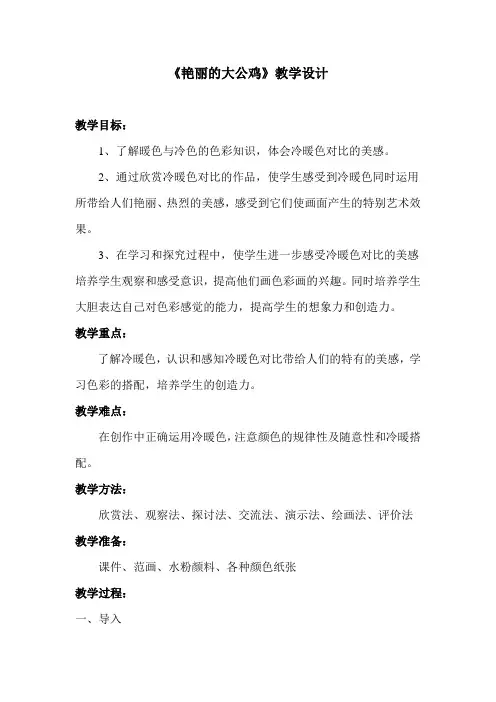 《艳丽的大公鸡》教学设计

教学目标：

1、了解暖色与冷色的色彩知识，体会冷暖色对比的美感。

2、通过欣赏冷暖色对比的作品，使学生感受到冷暖色同时运用所带给人们艳丽、热烈的美感，感受到它们使画面产生的特别艺术效果。

3、在学习和探究过程中，使学生进一步感受冷暖色对比的美感培养学生观察和感受意识，提高他们画色彩画的兴趣。同时培养学生大胆表达自己对色彩感觉的能力，提高学生的想象力和创造力。

教学重点：

了解冷暖色，认识和感知冷暖色对比带给人们的特有的美感，学习色彩的搭配，培养学生的创造力。

教学难点：

在创作中正确运用冷暖色，注意颜色的规律性及随意性和冷暖搭配。

教学方法：

欣赏法、观察法、探讨法、交流法、演示法、绘画法、评价法

教学准备：

课件、范画、水粉颜料、各种颜色纸张

教学过程：

一、导入